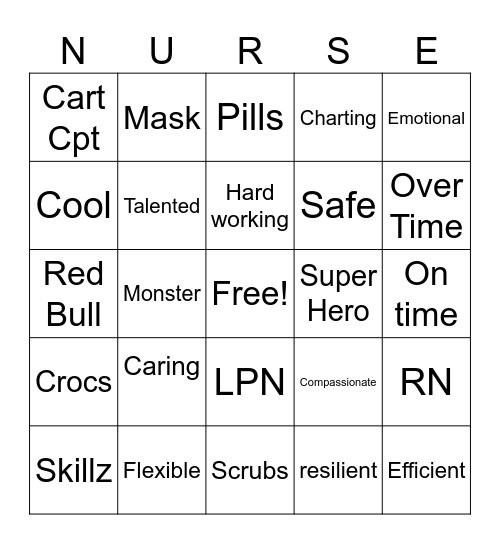 | N | U | R | S | E |
|---|---|---|---|---|
| Cart Cpt | Mask | Pills | Charting | Emotional |
| Cool | Talented | Hard working | Safe | Over Time |
| Red Bull | Monster | Free! | Super Hero | On time |
| Crocs | Caring | LPN | Compassionate | RN |
| Skillz | Flexible | Scrubs | resilient | Efficient |